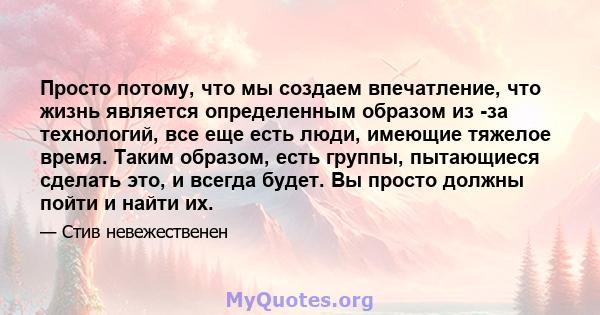 Просто потому, что мы создаем впечатление, что жизнь является определенным образом из -за технологий, все еще есть люди, имеющие тяжелое время. Таким образом, есть группы, пытающиеся сделать это, и всегда будет. Вы просто должны пойти и найти их.

— Стив невежественен

MyQuotes.org